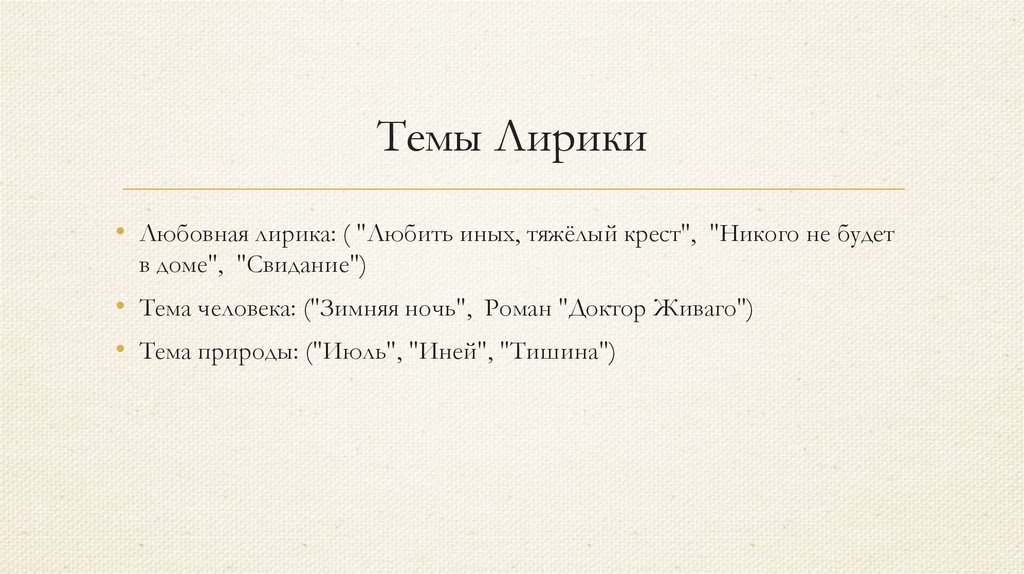 Темы Лирики

• Любовная лирика: ( "Любить иных, тяжёлый крест", "Никого не будет в доме", "Свидание")

• Тема человека: ("Зимняя ночь", Роман "Доктор Живаго")

• Тема природы: ("Июль", "Иней", "Тишина")